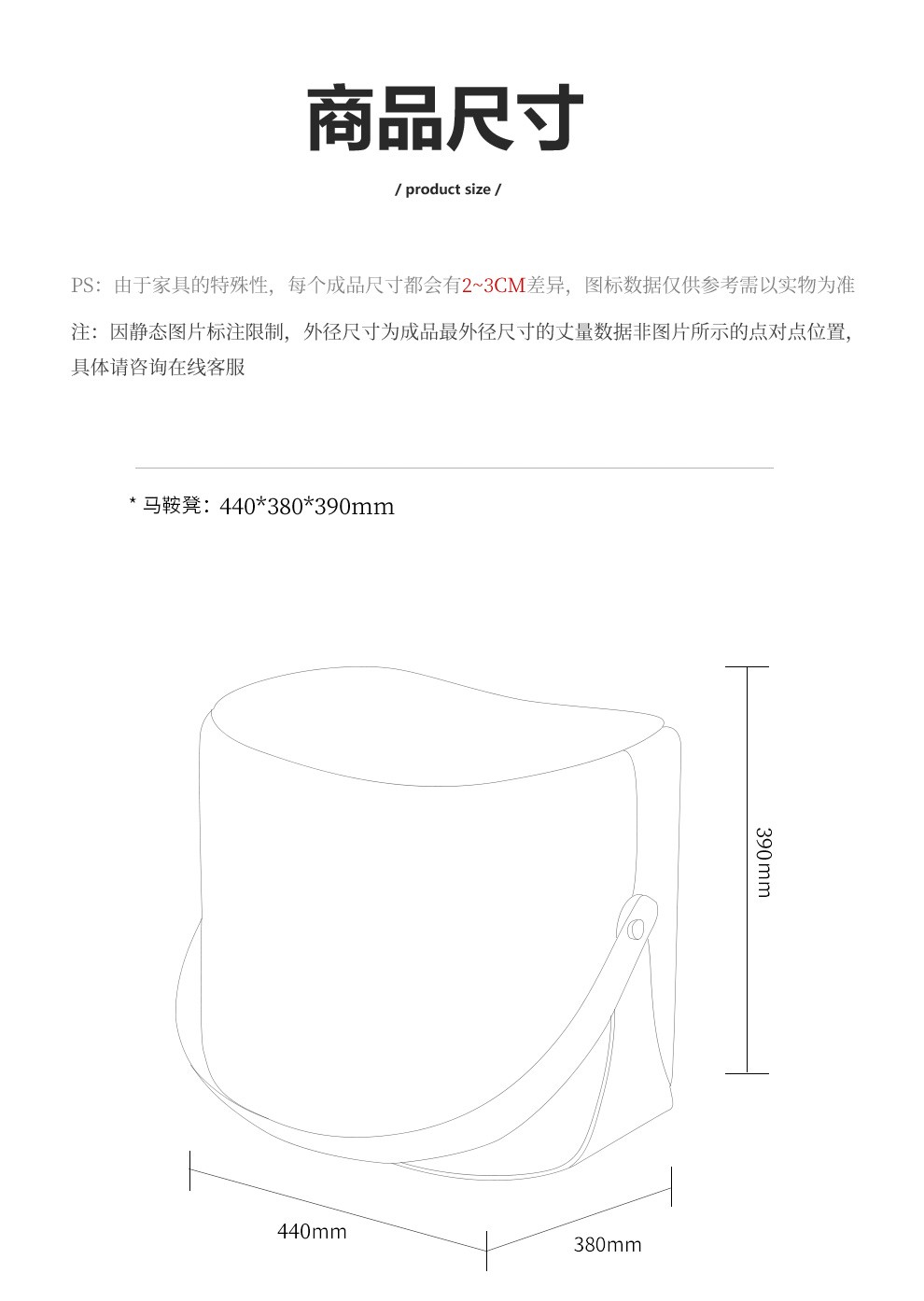 商品尺寸

/ product size /

PS：由于家具的特殊性，每个成品尺寸都会有2~3CM差异，图标数据仅供参考需以实物为准

注：因静态图片标注限制，外径尺寸为成品最外径尺寸的丈量数据非图片所示的点对点位置，具体请咨询在线客服

* 马鞍凳：440*380*390mm

390mm

440mm

380mm